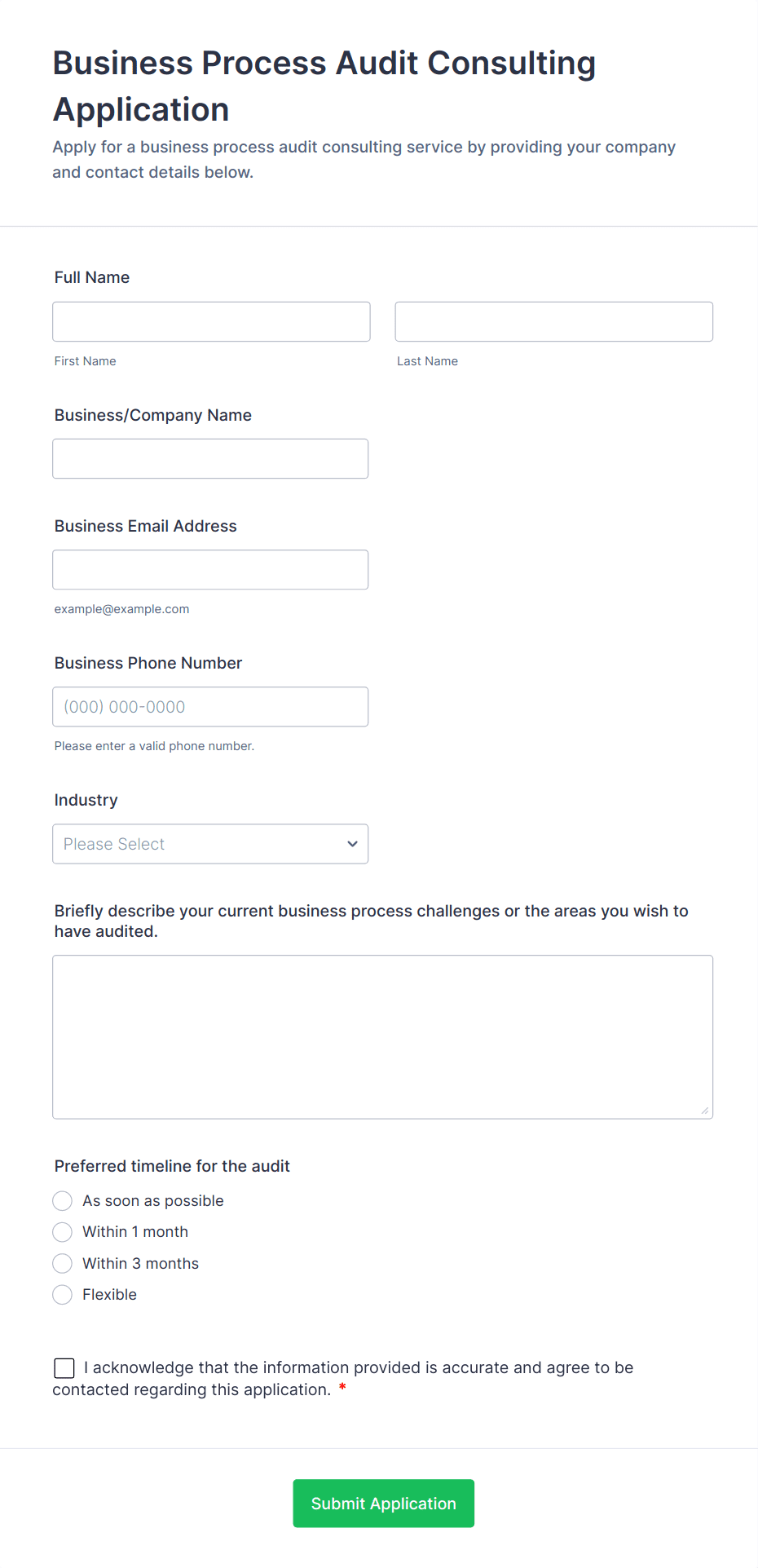 Business Process Audit Consulting Application

Apply for a business process audit consulting service by providing your company and contact details below.

Full Name

First Name

Last Name

Business/Company Name

Business Email Address

example@example.com

Business Phone Number

(000) 000-0000

Please enter a valid phone number.

Industry

Please Select

Briefly describe your current business process challenges or the areas you wish to have audited.

Preferred timeline for the audit

As soon as possible

Within 1 month

Within 3 months

Flexible

I acknowledge that the information provided is accurate and agree to be contacted regarding this application. *

Submit Application